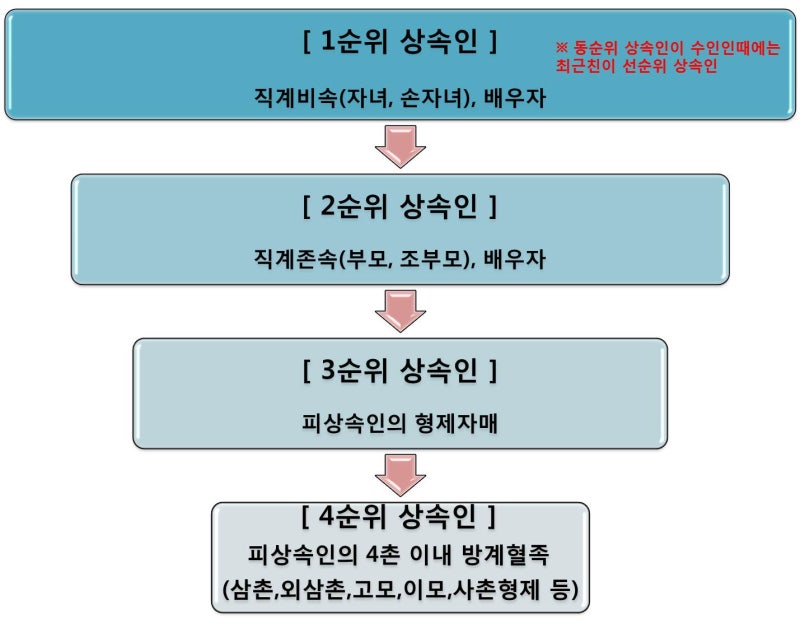 [ 1순위 상속인 ]

※ 동순위 상속인이 수인인때에는 최근친이 선순위 상속인

직계비속(자녀, 손자녀), 배우자

[ 2순위 상속인 ]

직계존속(부모, 조부모), 배우자

[ 3순위 상속인 ]

피상속인의 형제자매

[ 4순위 상속인 ]

피상속인의 4촌 이내 방계혈족
(삼촌,외삼촌,고모,이모,사촌형제 등)